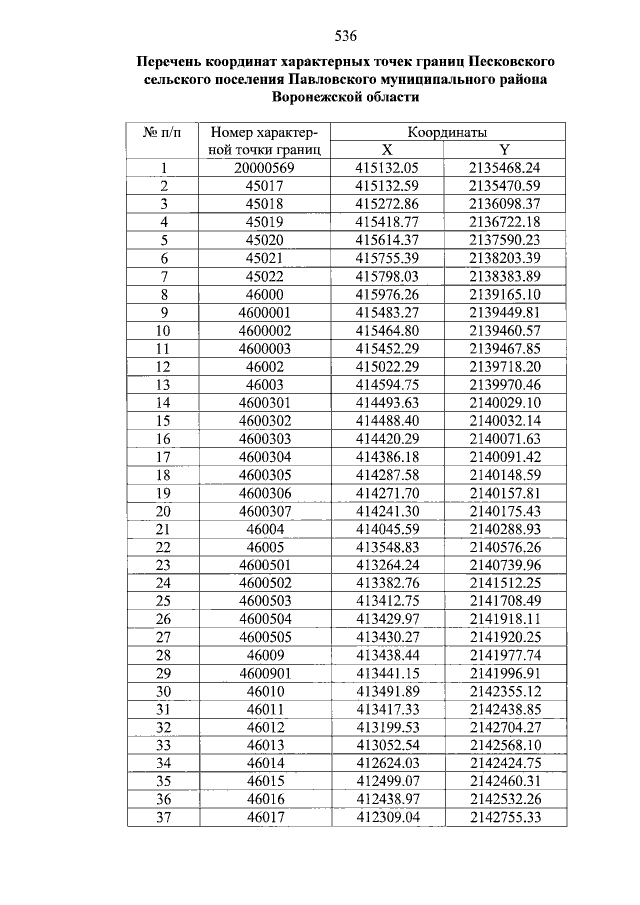 536

Перечень координат характерных точек границ Песковского сельского поселения Павловского муниципального района Воронежской области

| № п/п | Номер характерной точки границ | Координаты X | Координаты Y |
|---|---|---|---|
| 1 | 20000569 | 415132.05 | 2135468.24 |
| 2 | 45017 | 415132.59 | 2135470.59 |
| 3 | 45018 | 415272.86 | 2136098.37 |
| 4 | 45019 | 415418.77 | 2136722.18 |
| 5 | 45020 | 415614.37 | 2137590.23 |
| 6 | 45021 | 415755.39 | 2138203.39 |
| 7 | 45022 | 415798.03 | 2138383.89 |
| 8 | 46000 | 415976.26 | 2139165.10 |
| 9 | 4600001 | 415483.27 | 2139449.81 |
| 10 | 4600002 | 415464.80 | 2139460.57 |
| 11 | 4600003 | 415452.29 | 2139467.85 |
| 12 | 46002 | 415022.29 | 2139718.20 |
| 13 | 46003 | 414594.75 | 2139970.46 |
| 14 | 4600301 | 414493.63 | 2140029.10 |
| 15 | 4600302 | 414488.40 | 2140032.14 |
| 16 | 4600303 | 414420.29 | 2140071.63 |
| 17 | 4600304 | 414386.18 | 2140091.42 |
| 18 | 4600305 | 414287.58 | 2140148.59 |
| 19 | 4600306 | 414271.70 | 2140157.81 |
| 20 | 4600307 | 414241.30 | 2140175.43 |
| 21 | 46004 | 414045.59 | 2140288.93 |
| 22 | 46005 | 413548.83 | 2140576.26 |
| 23 | 4600501 | 413264.24 | 2140739.96 |
| 24 | 4600502 | 413382.76 | 2141512.25 |
| 25 | 4600503 | 413412.75 | 2141708.49 |
| 26 | 4600504 | 413429.97 | 2141918.11 |
| 27 | 4600505 | 413430.27 | 2141920.25 |
| 28 | 46009 | 413438.44 | 2141977.74 |
| 29 | 4600901 | 413441.15 | 2141996.91 |
| 30 | 46010 | 413491.89 | 2142355.12 |
| 31 | 46011 | 413417.33 | 2142438.85 |
| 32 | 46012 | 413199.53 | 2142704.27 |
| 33 | 46013 | 413052.54 | 2142568.10 |
| 34 | 46014 | 412624.03 | 2142424.75 |
| 35 | 46015 | 412499.07 | 2142460.31 |
| 36 | 46016 | 412438.97 | 2142532.26 |
| 37 | 46017 | 412309.04 | 2142755.33 |